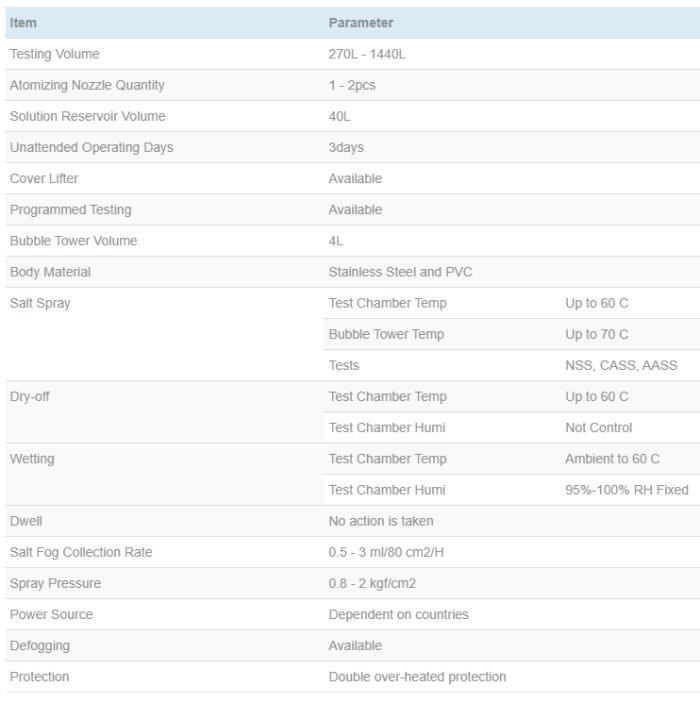 | Item | Parameter | |
|---|---|---|
| Testing Volume | 270L - 1440L | |
| Atomizing Nozzle Quantity | 1 - 2pcs | |
| Solution Reservoir Volume | 40L | |
| Unattended Operating Days | 3days | |
| Cover Lifter | Available | |
| Programmed Testing | Available | |
| Bubble Tower Volume | 4L | |
| Body Material | Stainless Steel and PVC | |
| Salt Spray | Test Chamber Temp | Up to 60 C |
| | Bubble Tower Temp | Up to 70 C |
| | Tests | NSS, CASS, AASS |
| Dry-off | Test Chamber Temp | Up to 60 C |
| | Test Chamber Humi | Not Control |
| Wetting | Test Chamber Temp | Ambient to 60 C |
| | Test Chamber Humi | 95%-100% RH Fixed |
| Dwell | No action is taken | |
| Salt Fog Collection Rate | 0.5 - 3 ml/80 cm2/H | |
| Spray Pressure | 0.8 - 2 kgf/cm2 | |
| Power Source | Dependent on countries | |
| Defogging | Available | |
| Protection | Double over-heated protection | |